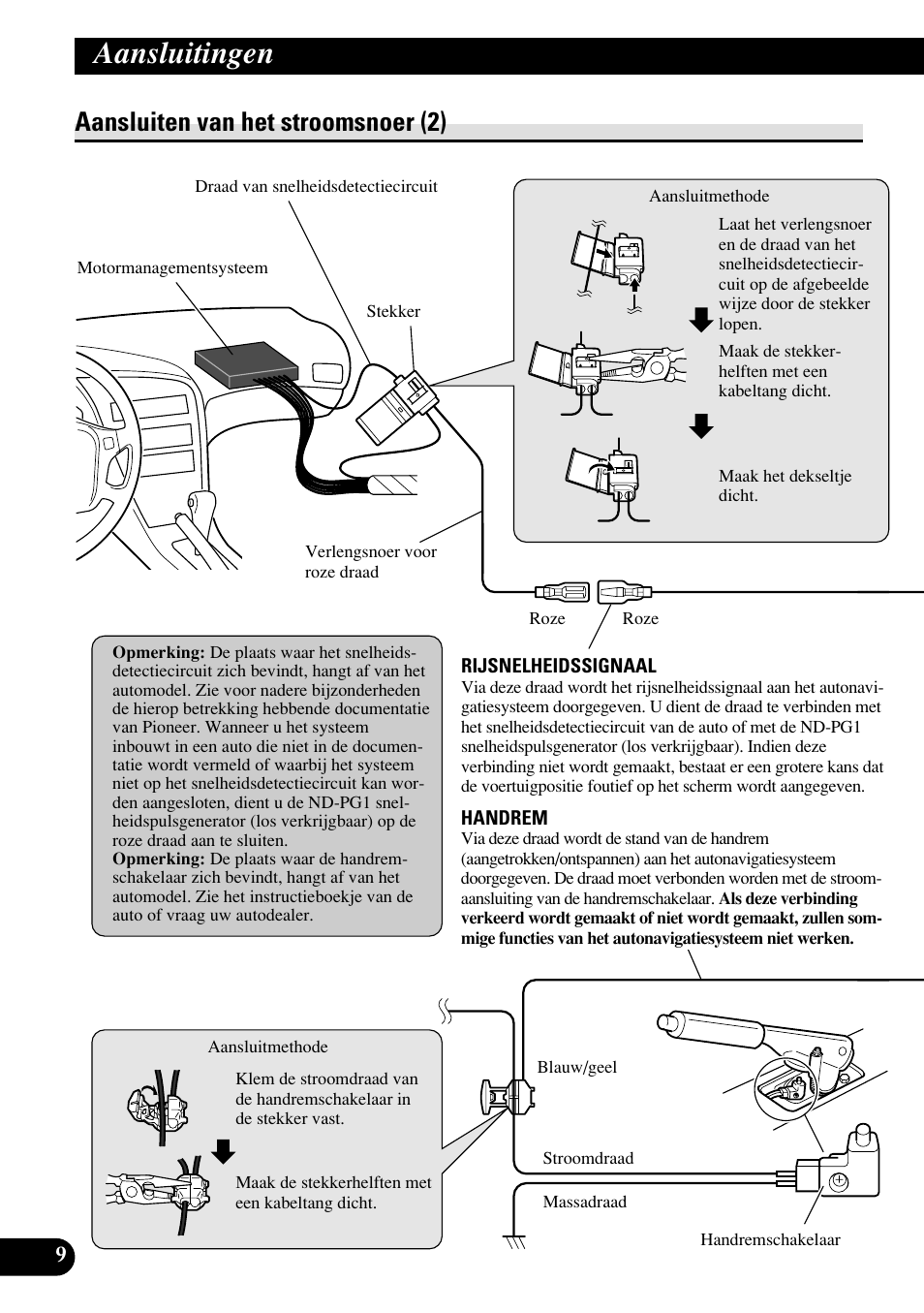 Aansluitingen

Aansluiten van het stroomsnoer (2)

Draad van snelheidsdetectiecircuit

Motormanagementsysteem

Stekker

Verlengsnoer voor roze draad

Aansluitmethode

Laat het verlengsnoer en de draad van het snelheidsdetectiecircuit op de afgebeelde wijze door de stekker lopen.

Maak de stekkerhelften met een kabeltang dicht.

Maak het dekseltje dicht.

Roze

Roze

Opmerking: De plaats waar het snelheidsdetectiecircuit zich bevindt, hangt af van het automodel. Zie voor nadere bijzonderheden de hierop betrekking hebbende documentatie van Pioneer. Wanneer u het systeem inbouwt in een auto die niet in de documentatie wordt vermeld of waarbij het systeem niet op het snelheidsdetectiecircuit kan worden aangesloten, dient u de ND-PG1 snelheidspulsgenerator (los verkrijgbaar) op de roze draad aan te sluiten.
Opmerking: De plaats waar de handremschakelaar zich bevindt, hangt af van het automodel. Zie het instructieboekje van de auto of vraag uw autodealer.

RIJSNELHEIDSSIGNAAL
Via deze draad wordt het rijsnelheidssignaal aan het autonavigatiesysteem doorgegeven. U dient de draad te verbinden met het snelheidsdetectiecircuit van de auto of met de ND-PG1 snelheidspulsgenerator (los verkrijgbaar). Indien deze verbinding niet wordt gemaakt, bestaat er een grotere kans dat de voertuigpositie foutief op het scherm wordt aangegeven.

HANDREM
Via deze draad wordt de stand van de handrem (aangetrokken/ontspannen) aan het autonavigatiesysteem doorgegeven. De draad moet verbonden worden met de stroomaansluiting van de handremschakelaar. Als deze verbinding verkeerd wordt gemaakt of niet wordt gemaakt, zullen sommige functies van het autonavigatiesysteem niet werken.

Aansluitmethode

Klem de stroomdraad van de handremschakelaar in de stekker vast.

Maak de stekkerhelften met een kabeltang dicht.

Blauw/geel

Stroomdraad

Massadraad

Handremschakelaar

9